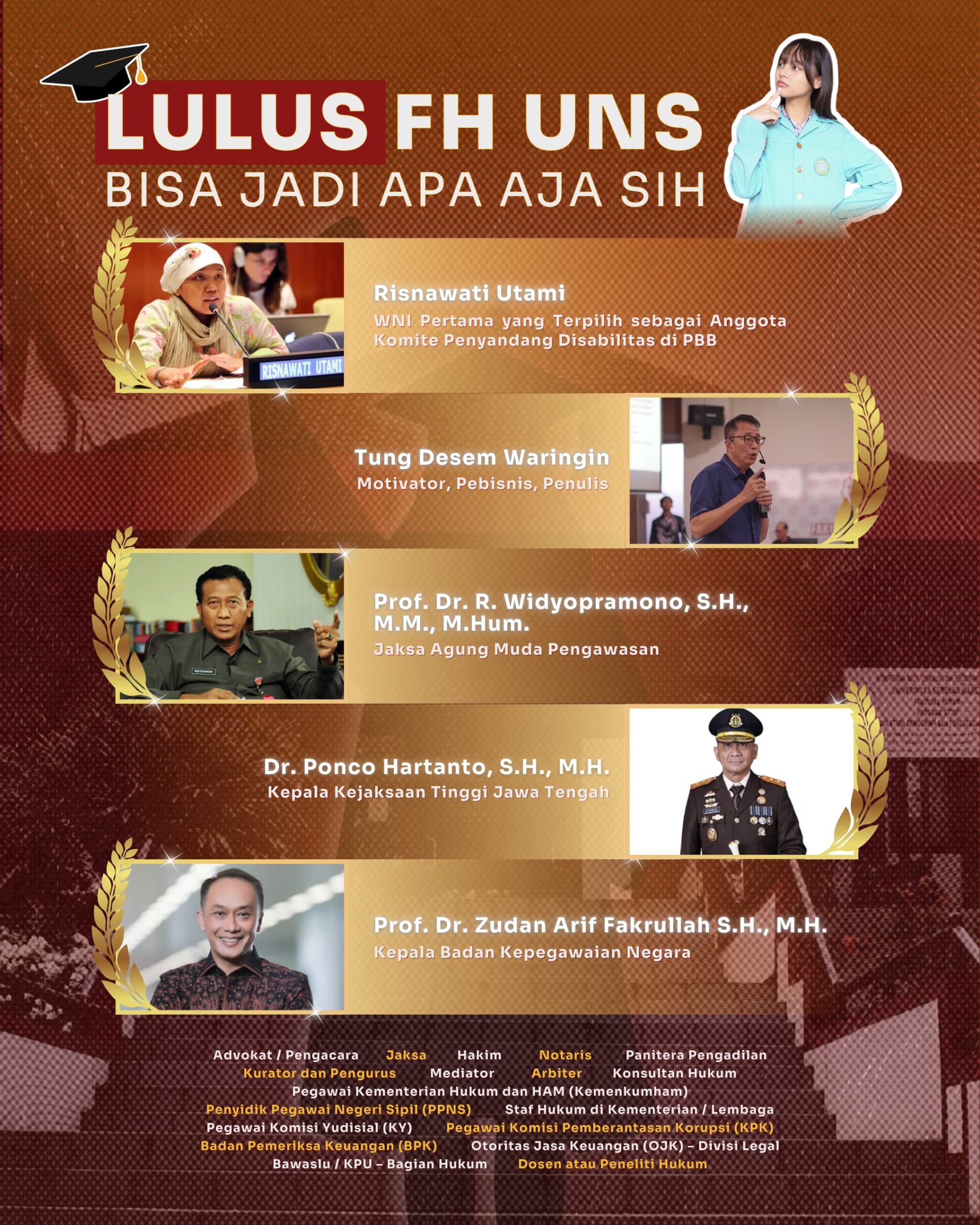 LULUS FH UNS
BISA JADI APA AJA SIH

RISNAWATI UTAMI

Risnawati Utami
WNI Pertama yang Terpilih sebagai Anggota Komite Penyandang Disabilitas di PBB

Tung Desem Waringin
Motivator, Pebisnis, Penulis

Prof. Dr. R. Widyopramono, S.H., M.M., M.Hum.
Jaksa Agung Muda Pengawasan

Dr. Ponco Hartanto, S.H., M.H.
Kepala Kejaksaan Tinggi Jawa Tengah

Prof. Dr. Zudan Arif Fakrullah S.H., M.H.
Kepala Badan Kepegawaian Negara

Advokat / Pengacara Jaksa Hakim Notaris Panitera Pengadilan
Kurator dan Pengurus Mediator Arbiter Konsultan Hukum
Pegawai Kementerian Hukum dan HAM (Kemenkumham)
Penyidik Pegawai Negeri Sipil (PPNS) Staf Hukum di Kementerian / Lembaga
Pegawai Komisi Yudisial (KY) Pegawai Komisi Pemberantasan Korupsi (KPK)
Badan Pemeriksa Keuangan (BPK) Otoritas Jasa Keuangan (OJK) – Divisi Legal
Bawaslu / KPU – Bagian Hukum Dosen atau Peneliti Hukum